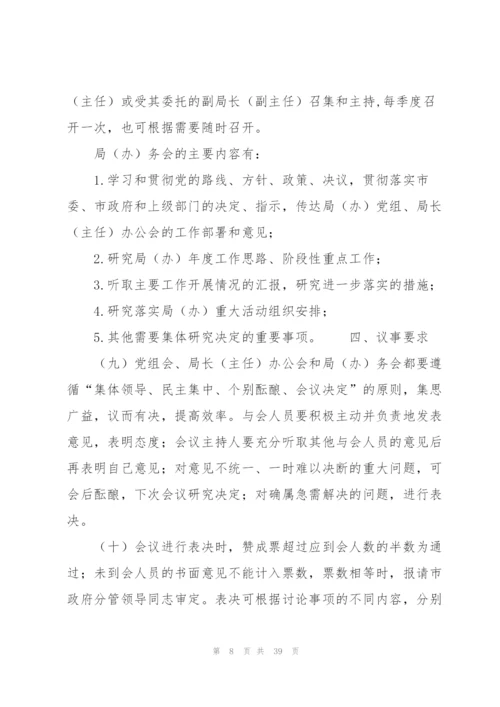 （主任）或受其委托的副局长（副主任）召集和主持,每季度召开一次，也可根据需要随时召开。

局（办）务会的主要内容有：

1.学习和贯彻党的路线、方针、政策、决议，贯彻落实市委、市政府和上级部门的决定、指示，传达局（办）党组、局长（主任）办公会的工作部署和意见；

2.研究局（办）年度工作思路、阶段性重点工作；

3.听取主要工作开展情况的汇报，研究进一步落实的措施；

4.研究落实局（办）重大活动组织安排；

5.其他需要集体研究决定的重要事项。　　四、议事要求

（九）党组会、局长（主任）办公会和局（办）务会都要遵循“集体领导、民主集中、个别酝酿、会议决定”的原则，集思广益，议而有决，提高效率。与会人员要积极主动并负责地发表意见，表明态度；会议主持人要充分听取其他与会人员的意见后再表明自己意见；对意见不统一、一时难以决断的重大问题，可会后酝酿，下次会议研究决定；对确属急需解决的问题，进行表决。

（十）会议进行表决时，赞成票超过应到会人数的半数为通过；未到会人员的书面意见不能计入票数，票数相等时，报请市政府分管领导同志审定。表决可根据讨论事项的不同内容，分别

第 8 页 共 39 页